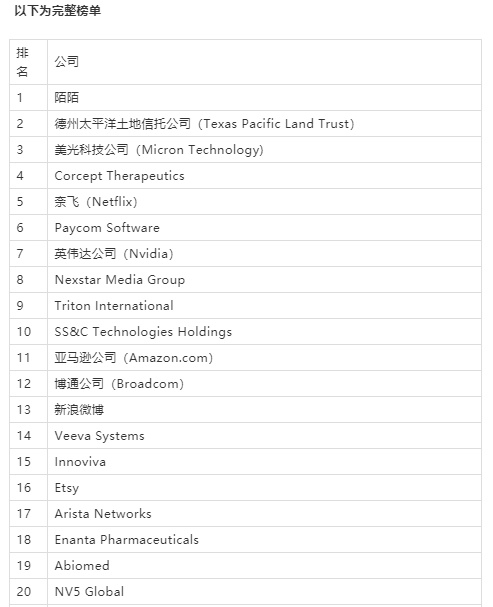 以下为完整榜单

| 排名 | 公司 |
|---|---|
| 1 | 陌陌 |
| 2 | 德州太平洋土地信托公司（Texas Pacific Land Trust） |
| 3 | 美光科技公司（Micron Technology） |
| 4 | Corcept Therapeutics |
| 5 | 奈飞（Netflix） |
| 6 | Paycom Software |
| 7 | 英伟达公司（Nvidia） |
| 8 | Nexstar Media Group |
| 9 | Triton International |
| 10 | SS&C Technologies Holdings |
| 11 | 亚马逊公司（Amazon.com） |
| 12 | 博通公司（Broadcom） |
| 13 | 新浪微博 |
| 14 | Veeva Systems |
| 15 | Innoviva |
| 16 | Etsy |
| 17 | Arista Networks |
| 18 | Enanta Pharmaceuticals |
| 19 | Abiomed |
| 20 | NV5 Global |